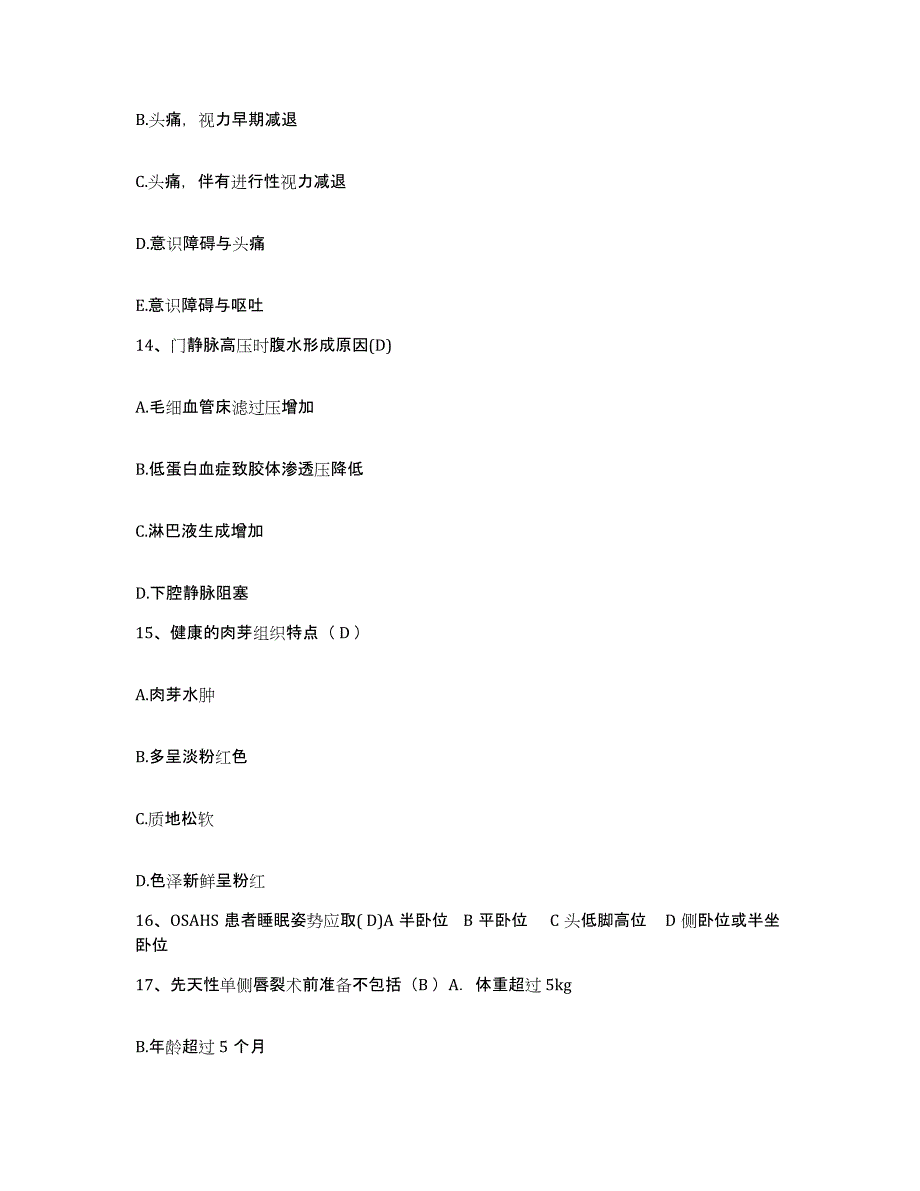 B.头痛，视力早期减退

C.头痛，伴有进行性视力减退

D.意识障碍与头痛

E.意识障碍与呕吐

14、门静脉高压时腹水形成原因(D)

A.毛细血管床滤过压增加

B.低蛋白血症致胶体渗透压降低

C.淋巴液生成增加

D.下腔静脉阻塞

15、健康的肉芽组织特点（D）

A.肉芽水肿

B.多呈淡粉红色

C.质地松软

D.色泽新鲜呈粉红

16、OSAHS 患者睡眠姿势应取( D)A 半卧位 B 平卧位 C 头低脚高位 D 侧卧位或半坐卧位

17、先天性单侧唇裂术前准备不包括（B）A. 体重超过 5kg

B.年龄超过 5 个月